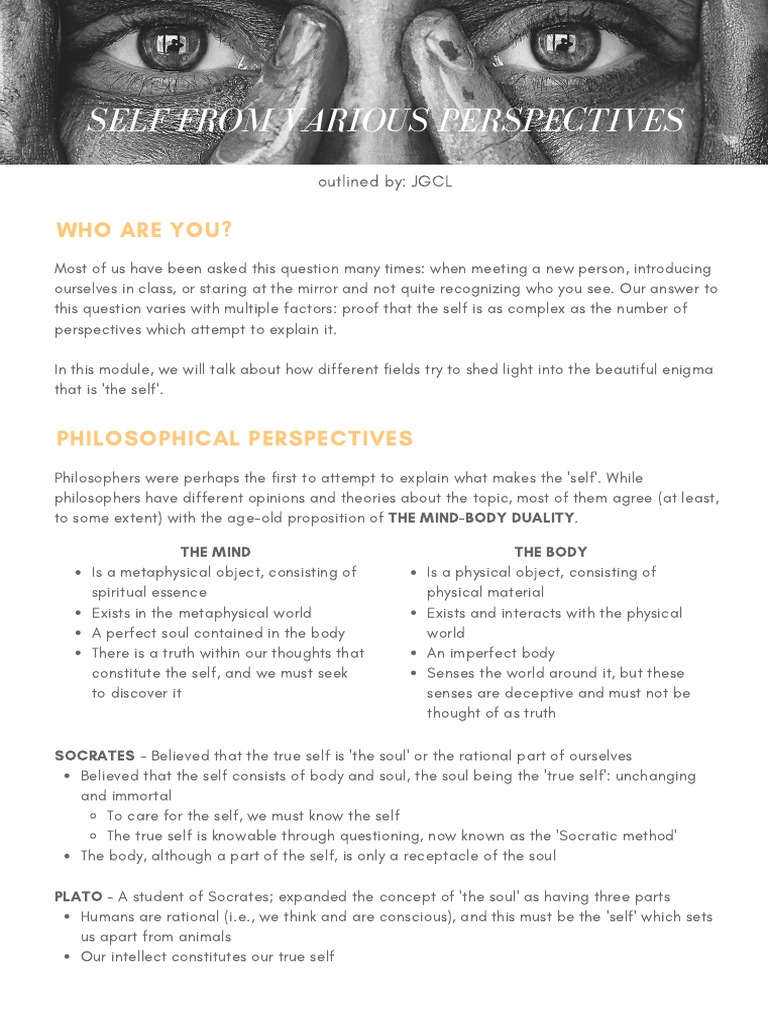 SELF FROM VARIOUS PERSPECTIVES

outlined by: JGCL

WHO ARE YOU?

Most of us have been asked this question many times: when meeting a new person, introducing ourselves in class, or staring at the mirror and not quite recognizing who you see. Our answer to this question varies with multiple factors: proof that the self is as complex as the number of perspectives which attempt to explain it.

In this module, we will talk about how different fields try to shed light into the beautiful enigma that is 'the self'.

PHILOSOPHICAL PERSPECTIVES

Philosophers were perhaps the first to attempt to explain what makes the 'self'. While philosophers have different opinions and theories about the topic, most of them agree (at least, to some extent) with the age-old proposition of THE MIND-BODY DUALITY.

THE MIND
- Is a metaphysical object, consisting of spiritual essence
- Exists in the metaphysical world
- A perfect soul contained in the body
- There is a truth within our thoughts that constitute the self, and we must seek to discover it

THE BODY
- Is a physical object, consisting of physical material
- Exists and interacts with the physical world
- An imperfect body
- Senses the world around it, but these senses are deceptive and must not be thought of as truth

SOCRATES - Believed that the true self is 'the soul' or the rational part of ourselves
- Believed that the self consists of body and soul, the soul being the 'true self': unchanging and immortal
  - To care for the self, we must know the self
  - The true self is knowable through questioning, now known as the 'Socratic method'
- The body, although a part of the self, is only a receptacle of the soul

PLATO - A student of Socrates; expanded the concept of 'the soul' as having three parts
- Humans are rational (i.e., we think and are conscious), and this must be the 'self' which sets us apart from animals
- Our intellect constitutes our true self